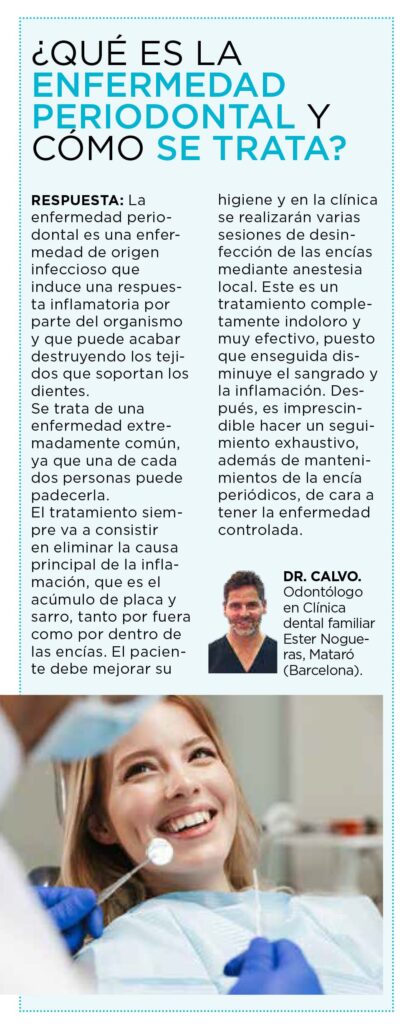 ¿QUÉ ES LA ENFERMEDAD PERIODONTAL Y CÓMO SE TRATA?

RESPUESTA: La enfermedad periodontal es una enfermedad de origen infeccioso que induce una respuesta inflamatoria por parte del organismo y que puede acabar destruyendo los tejidos que soportan los dientes.
Se trata de una enfermedad extremadamente común, ya que una de cada dos personas puede padecerla.
El tratamiento siempre va a consistir en eliminar la causa principal de la inflamación, que es el acúmulo de placa y sarro, tanto por fuera como por dentro de las encías. El paciente debe mejorar su higiene y en la clínica se realizarán varias sesiones de desinfección de las encías mediante anestesia local. Este es un tratamiento completamente indoloro y muy efectivo, puesto que enseguida disminuye el sangrado y la inflamación. Después, es imprescindible hacer un seguimiento exhaustivo, además de mantenimientos de la encía periódicos, de cara a tener la enfermedad controlada.

DR. CALVO. Odontólogo en Clínica dental familiar Ester Nogueras, Mataró (Barcelona).